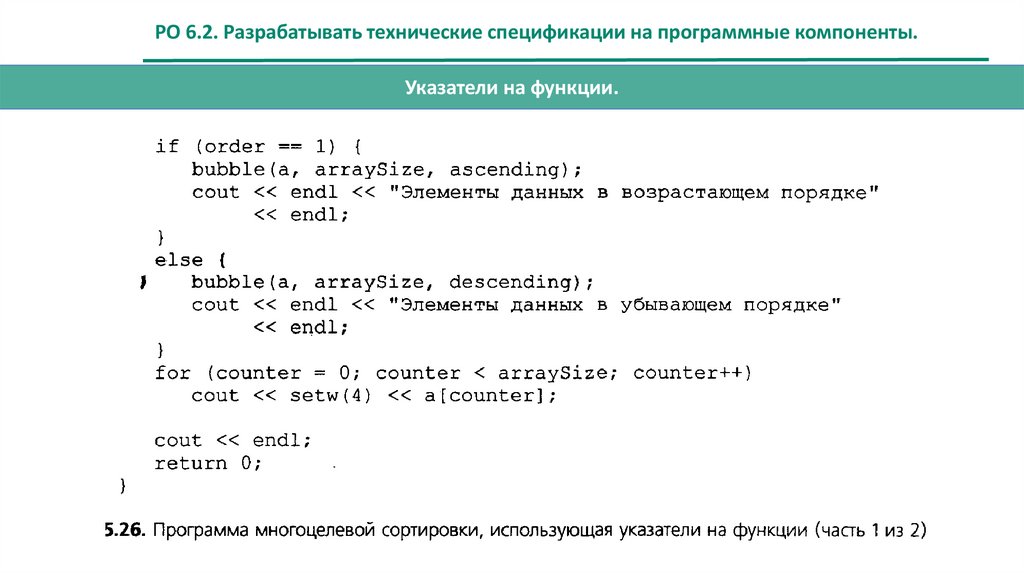 РО 6.2. Разрабатывать технические спецификации на программные компоненты.

Указатели на функции.

if (order == 1) {
bubble(a, arraySize, ascending);
cout << endl << "Элементы данных в возрастающем порядке"
<< endl;
}
else {
bubble(a, arraySize, descending);
cout << endl << "Элементы данных в убывающем порядке"
<< endl;
}
for (counter = 0; counter < arraySize; counter++)
cout << setw(4) << a[counter];

cout << endl;
return 0;
}

5.26. Программа многоцелевой сортировки, использующая указатели на функции (часть 1 из 2)